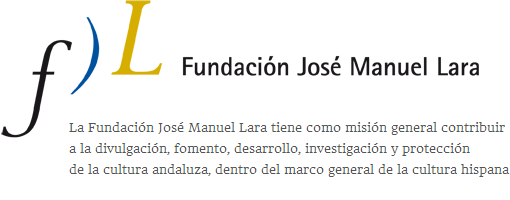 f)L Fundación José Manuel Lara

La Fundación José Manuel Lara tiene como misión general contribuir a la divulgación, fomento, desarrollo, investigación y protección de la cultura andaluza, dentro del marco general de la cultura hispana